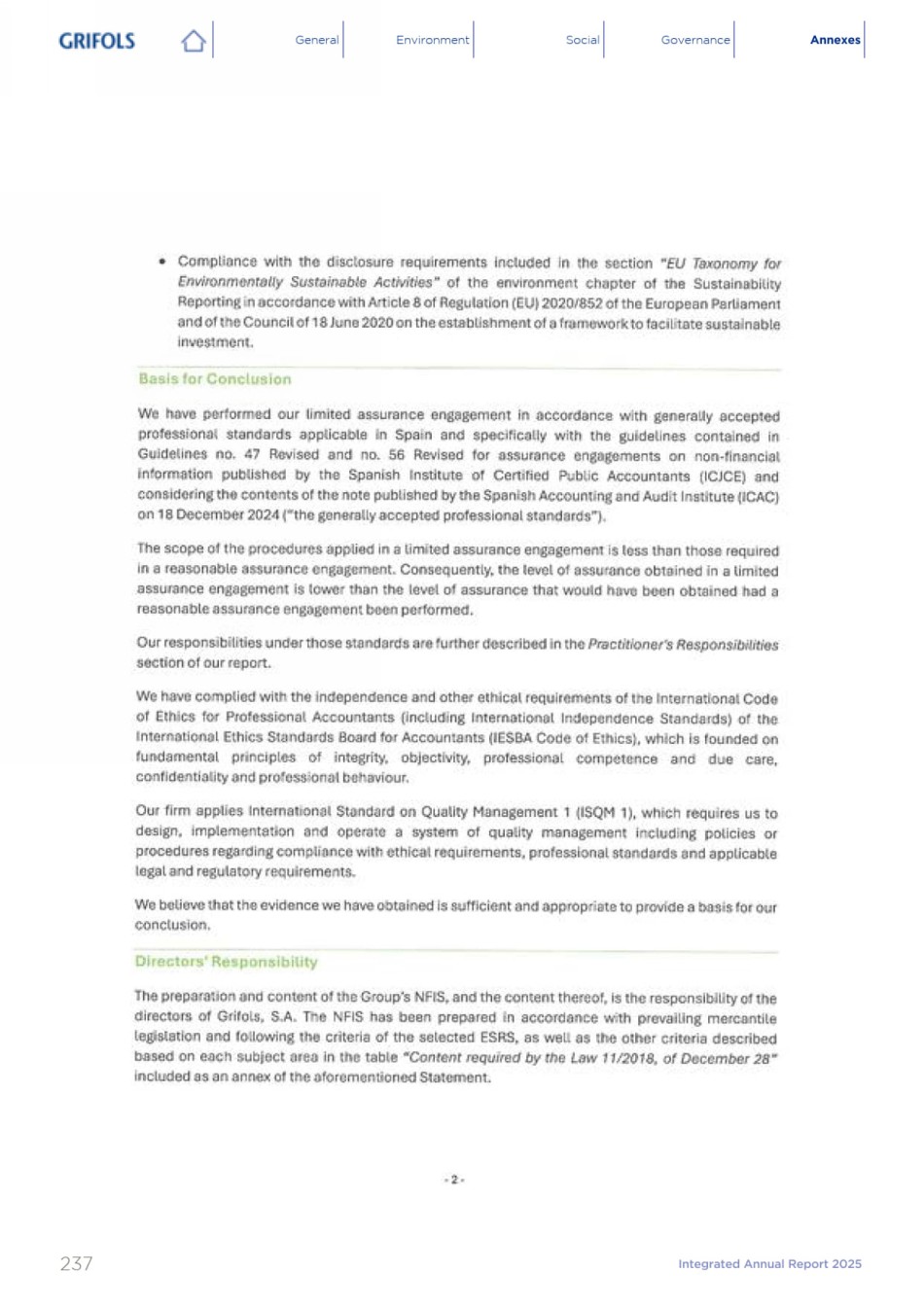 GRIFOLS

General Environment Social Governance Annexes

• Compliance with the disclosure requirements included in the section "EU Taxonomy for Environmentally Sustainable Activities" of the environment chapter of the Sustainability Reporting in accordance with Article 8 of Regulation (EU) 2020/852 of the European Parliament and of the Council of 18 June 2020 on the establishment of a framework to facilitate sustainable investment.

Basis for Conclusion

We have performed our limited assurance engagement in accordance with generally accepted professional standards applicable in Spain and specifically with the guidelines contained in Guidelines no. 47 Revised and no. 56 Revised for assurance engagements on non-financial information published by the Spanish Institute of Certified Public Accountants (ICJCE) and considering the contents of the note published by the Spanish Accounting and Audit Institute (ICAC) on 18 December 2024 ("the generally accepted professional standards").

The scope of the procedures applied in a limited assurance engagement is less than those required in a reasonable assurance engagement. Consequently, the level of assurance obtained in a limited assurance engagement is lower than the level of assurance that would have been obtained had a reasonable assurance engagement been performed.

Our responsibilities under those standards are further described in the Practitioner's Responsibilities section of our report.

We have complied with the independence and other ethical requirements of the International Code of Ethics for Professional Accountants (including International Independence Standards) of the International Ethics Standards Board for Accountants (IESBA Code of Ethics), which is founded on fundamental principles of integrity, objectivity, professional competence and due care, confidentiality and professional behaviour.

Our firm applies International Standard on Quality Management 1 (ISQM 1), which requires us to design, implementation and operate a system of quality management including policies or procedures regarding compliance with ethical requirements, professional standards and applicable legal and regulatory requirements.

We believe that the evidence we have obtained is sufficient and appropriate to provide a basis for our conclusion.

Directors' Responsibility

The preparation and content of the Group's NFIS, and the content thereof, is the responsibility of the directors of Grifols, S.A. The NFIS has been prepared in accordance with prevailing mercantile legislation and following the criteria of the selected ESRS, as well as the other criteria described based on each subject area in the table "Content required by the Law 11/2018, of December 28" included as an annex of the aforementioned Statement.

- 2 -

237

Integrated Annual Report 2025